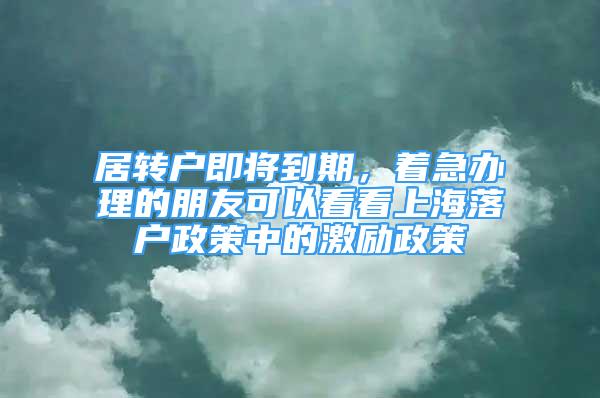 居转户即将到期，着急办理的朋友可以看看上海落户政策中的激励政策